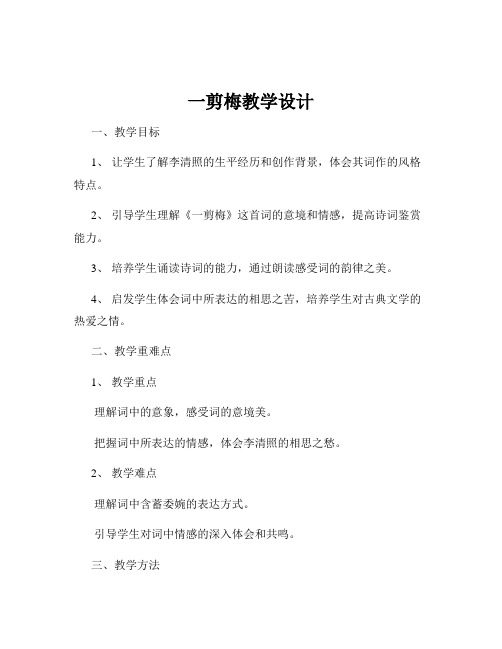 一剪梅教学设计

一、教学目标

1、让学生了解李清照的生平经历和创作背景，体会其词作的风格特点。

2、引导学生理解《一剪梅》这首词的意境和情感，提高诗词鉴赏能力。

3、培养学生诵读诗词的能力，通过朗读感受词的韵律之美。

4、启发学生体会词中所表达的相思之苦，培养学生对古典文学的热爱之情。

二、教学重难点

1、教学重点

理解词中的意象，感受词的意境美。

把握词中所表达的情感，体会李清照的相思之愁。

2、教学难点

理解词中含蓄委婉的表达方式。

引导学生对词中情感的深入体会和共鸣。

三、教学方法